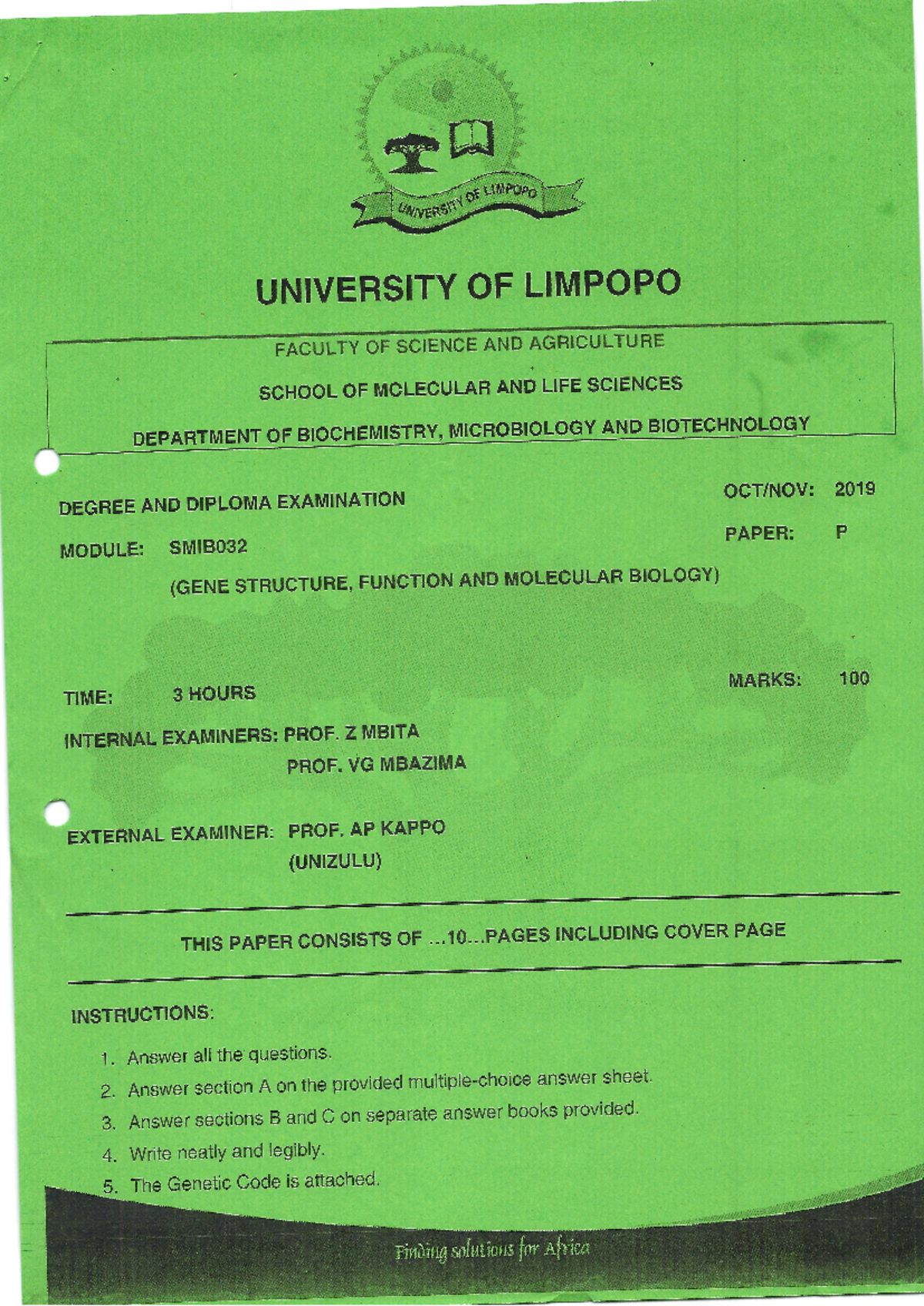 UNIVERSITY OF LIMPOPO

UNIVERSITY OF LIMPOPO

FACULTY OF SCIENCE AND AGRICULTURE

SCHOOL OF MOLECULAR AND LIFE SCIENCES

DEPARTMENT OF BIOCHEMISTRY, MICROBIOLOGY AND BIOTECHNOLOGY

DEGREE AND DIPLOMA EXAMINATION

OCT/NOV: 2019

MODULE: SMIB032

PAPER: P

(GENE STRUCTURE, FUNCTION AND MOLECULAR BIOLOGY)

TIME: 3 HOURS

MARKS: 100

INTERNAL EXAMINERS: PROF. Z MBITA
PROF. VG MBAZIMA

EXTERNAL EXAMINER: PROF. AP KAPPO
(UNIZULU)

THIS PAPER CONSISTS OF ...10...PAGES INCLUDING COVER PAGE

INSTRUCTIONS:

1. Answer all the questions.
2. Answer section A on the provided multiple-choice answer sheet.
3. Answer sections B and C on separate answer books provided.
4. Write neatly and legibly.
5. The Genetic Code is attached.

Finding solutions for Africa